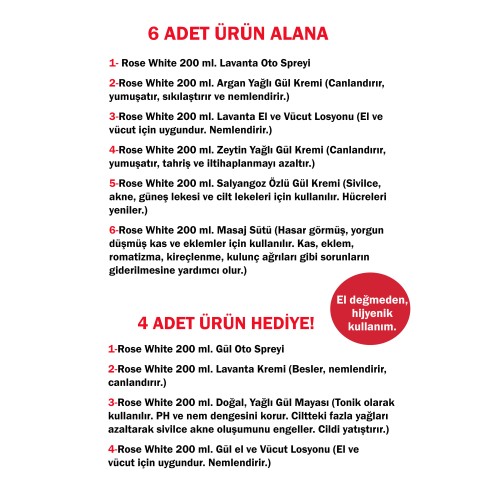 6 ADET ÜRÜN ALANA

1- Rose White 200 ml. Lavanta Oto Spreyi

2-Rose White 200 ml. Argan Yağlı Gül Kremi (Canlandırır, yumuşatır, sıkılaştırır ve nemlendirir.)

3-Rose White 200 ml. Lavanta El ve Vücut Losyonu (El ve vücut için uygundur. Nemlendirir.)

4-Rose White 200 ml. Zeytin Yağlı Gül Kremi (Canlandırır, yumuşatır, tahriş ve iltihaplanmayı azaltır.)

5-Rose White 200 ml. Salyangoz Özlü Gül Kremi (Sivilce, akne, güneş lekesi ve cilt lekeleri için kullanılır. Hücreleri yeniler.)

6-Rose White 200 ml. Masaj Sütü (Hasar görmüş, yorgun düşmüş kas ve eklemler için kullanılır. Kas, eklem, romatizma, kireçlenme, kulunç ağrıları gibi sorunların giderilmesine yardımcı olur.)

El değmeden, hijyenik kullanım.

4 ADET ÜRÜN HEDİYE!

1-Rose White 200 ml. Gül Oto Spreyi

2-Rose White 200 ml. Lavanta Kremi (Besler, nemlendirir, canlandırır.)

3-Rose White 200 ml. Doğal, Yağlı Gül Mayası (Tonik olarak kullanılır. PH ve nem dengesini korur. Ciltteki fazla yağları azaltarak sivilce akne oluşumunu engeller. Cildi yatıştırır.)

4-Rose White 200 ml. Gül el ve Vücut Losyonu (El ve vücut için uygundur. Nemlendirir.)